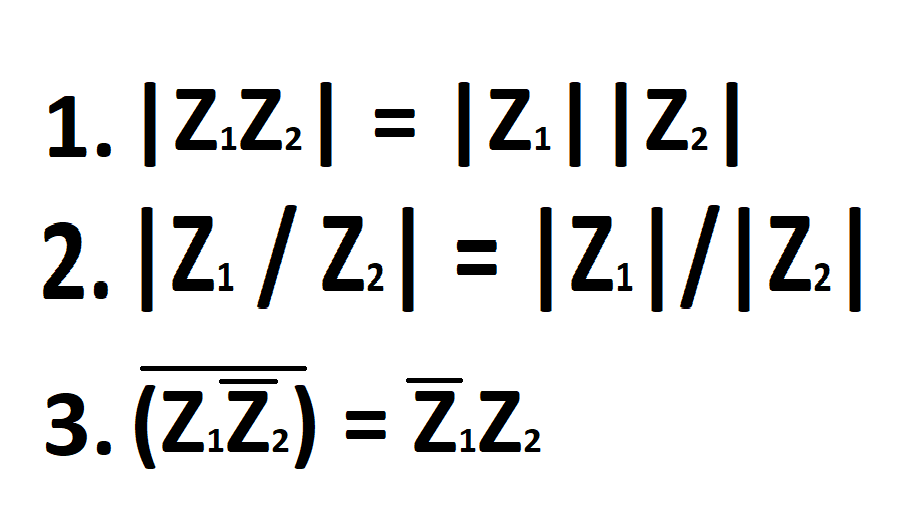 1. $|Z_1Z_2| = |Z_1||Z_2|$

2. $|Z_1 / Z_2| = |Z_1|/|Z_2|$

3. $\overline{(Z_1\overline{Z_2})} = \overline{Z}_1Z_2$